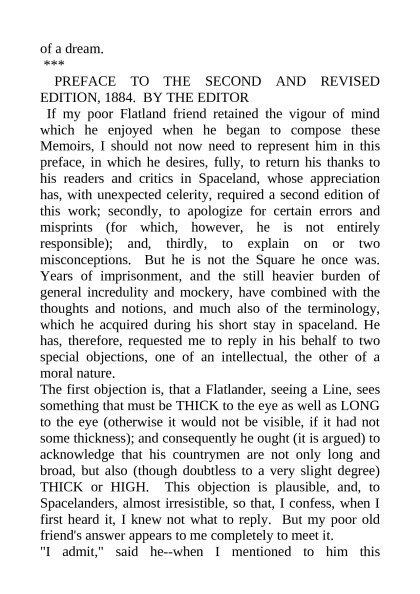 of a dream.
***

PREFACE TO THE SECOND AND REVISED EDITION, 1884. BY THE EDITOR

If my poor Flatland friend retained the vigour of mind which he enjoyed when he began to compose these Memoirs, I should not now need to represent him in this preface, in which he desires, fully, to return his thanks to his readers and critics in Spaceland, whose appreciation has, with unexpected celerity, required a second edition of this work; secondly, to apologize for certain errors and misprints (for which, however, he is not entirely responsible); and, thirdly, to explain on or two misconceptions. But he is not the Square he once was. Years of imprisonment, and the still heavier burden of general incredulity and mockery, have combined with the thoughts and notions, and much also of the terminology, which he acquired during his short stay in spaceland. He has, therefore, requested me to reply in his behalf to two special objections, one of an intellectual, the other of a moral nature.

The first objection is, that a Flatlander, seeing a Line, sees something that must be THICK to the eye as well as LONG to the eye (otherwise it would not be visible, if it had not some thickness); and consequently he ought (it is argued) to acknowledge that his countrymen are not only long and broad, but also (though doubtless to a very slight degree) THICK or HIGH. This objection is plausible, and, to Spacelanders, almost irresistible, so that, I confess, when I first heard it, I knew not what to reply. But my poor old friend's answer appears to me completely to meet it.

"I admit," said he--when I mentioned to him this